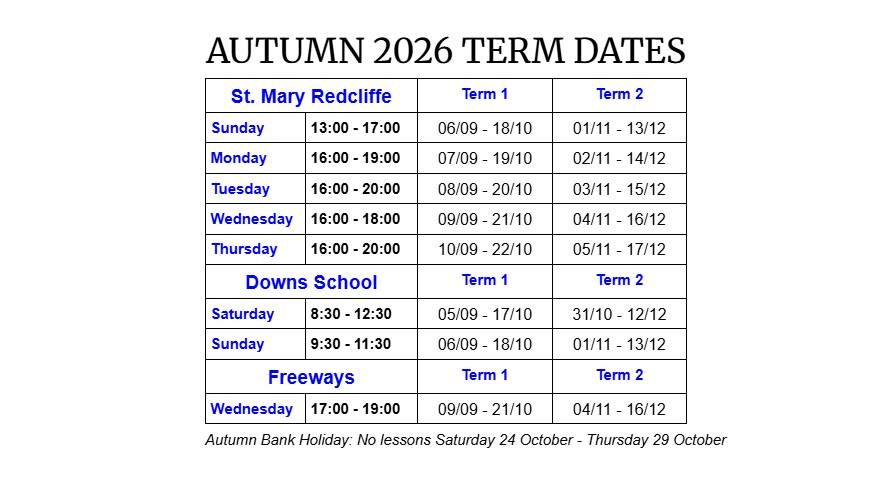 AUTUMN 2026 TERM DATES

| St. Mary Redcliffe | | Term 1 | Term 2 |
|---|---|---|---|
| Sunday | 13:00 - 17:00 | 06/09 - 18/10 | 01/11 - 13/12 |
| Monday | 16:00 - 19:00 | 07/09 - 19/10 | 02/11 - 14/12 |
| Tuesday | 16:00 - 20:00 | 08/09 - 20/10 | 03/11 - 15/12 |
| Wednesday | 16:00 - 18:00 | 09/09 - 21/10 | 04/11 - 16/12 |
| Thursday | 16:00 - 20:00 | 10/09 - 22/10 | 05/11 - 17/12 |
| Downs School | | Term 1 | Term 2 |
| Saturday | 8:30 - 12:30 | 05/09 - 17/10 | 31/10 - 12/12 |
| Sunday | 9:30 - 11:30 | 06/09 - 18/10 | 01/11 - 13/12 |
| Freeways | | Term 1 | Term 2 |
| Wednesday | 17:00 - 19:00 | 09/09 - 21/10 | 04/11 - 16/12 |

Autumn Bank Holiday: No lessons Saturday 24 October - Thursday 29 October